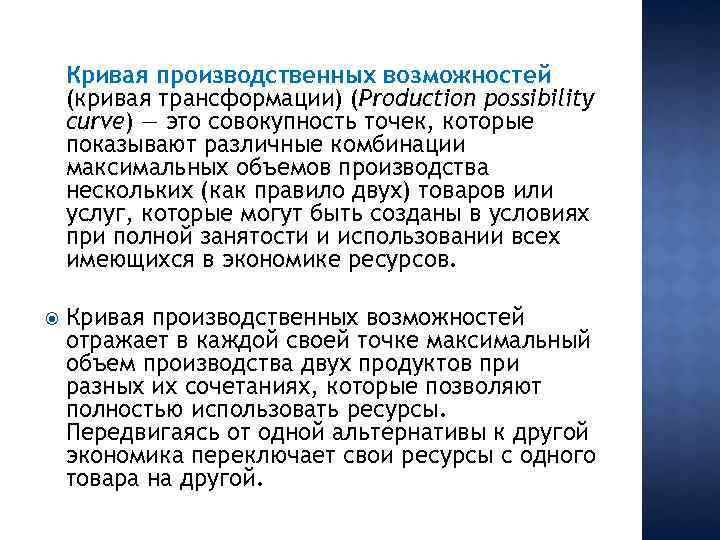 Кривая производственных возможностей (кривая трансформации) (Production possibility curve) — это совокупность точек, которые показывают различные комбинации максимальных объемов производства нескольких (как правило двух) товаров или услуг, которые могут быть созданы в условиях при полной занятости и использовании всех имеющихся в экономике ресурсов.

Кривая производственных возможностей отражает в каждой своей точке максимальный объем производства двух продуктов при разных их сочетаниях, которые позволяют полностью использовать ресурсы. Передвигаясь от одной альтернативы к другой экономика переключает свои ресурсы с одного товара на другой.